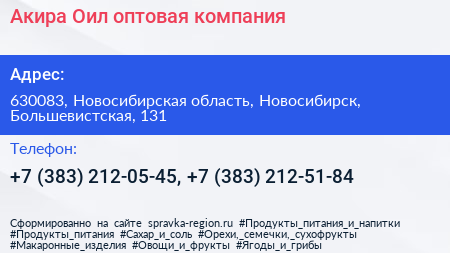 Акира Оил оптовая компания

Адрес:

630083, Новосибирская область, Новосибирск, Большевистская, 131

Телефон:

+7 (383) 212-05-45, +7 (383) 212-51-84

Сформированно на сайте spravka-region.ru #Продукты_питания_и_напитки #Продукты_питания #Сахар_и_соль #Орехи,_семечки,_сухофрукты #Макаронные_изделия #Овощи_и_фрукты #Ягоды_и_грибы